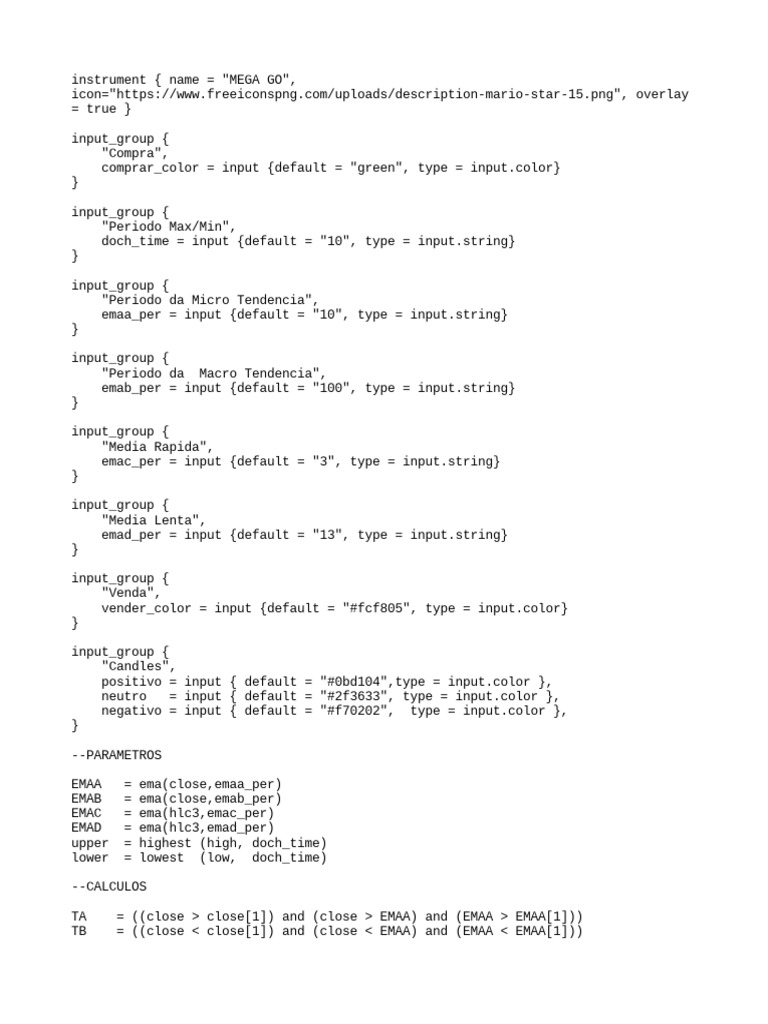 instrument { name = "MEGA GO", icon="https://www.freeiconspng.com/uploads/description-mario-star-15.png", overlay = true }

input_group {
    "Compra",
    comprar_color = input {default = "green", type = input.color}
}

input_group {
    "Periodo Max/Min",
    doch_time = input {default = "10", type = input.string}
}

input_group {
    "Periodo da Micro Tendencia",
    emaa_per = input {default = "10", type = input.string}
}

input_group {
    "Periodo da  Macro Tendencia",
    emab_per = input {default = "100", type = input.string}
}

input_group {
    "Media Rapida",
    emac_per = input {default = "3", type = input.string}
}

input_group {
    "Media Lenta",
    emad_per = input {default = "13", type = input.string}
}

input_group {
    "Venda",
    vender_color = input {default = "#fcf805", type = input.color}
}

input_group {
    "Candles",
    positivo = input { default = "#0bd104",type = input.color },
    neutro   = input { default = "#2f3633", type = input.color },
    negativo = input { default = "#f70202",  type = input.color },
}

--PARAMETROS

EMAA   = ema(close,emaa_per)
EMAB   = ema(close,emab_per)
EMAC   = ema(hlc3,emac_per)
EMAD   = ema(hlc3,emad_per)
upper  = highest (high, doch_time)
lower  = lowest  (low,  doch_time)

--CALCULOS

TA    = ((close > close[1]) and (close > EMAA) and (EMAA > EMAA[1]))
TB    = ((close < close[1]) and (close < EMAA) and (EMAA < EMAA[1]))